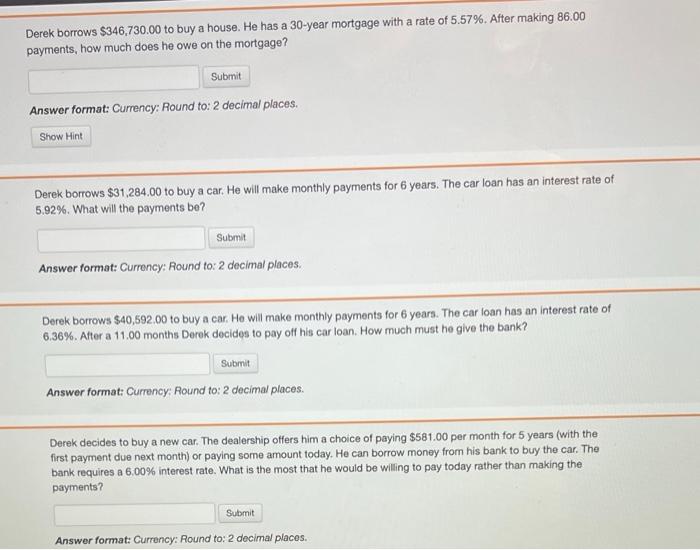 Derek borrows $346,730.00 to buy a house. He has a 30-year mortgage with a rate of 5.57%. After making 86.00 payments, how much does he owe on the mortgage?

Submit

Answer format: Currency: Round to: 2 decimal places.

Show Hint

Derek borrows $31,284.00 to buy a car. He will make monthly payments for 6 years. The car loan has an interest rate of 5.92%. What will the payments be?

Submit

Answer format: Currency: Round to: 2 decimal places.

Derek borrows $40,592.00 to buy a car. He will make monthly payments for 6 years. The car loan has an interest rate of 6.36%. After a 11.00 months Derek decides to pay off his car loan. How much must he give the bank?

Submit

Answer format: Currency: Round to: 2 decimal places.

Derek decides to buy a new car. The dealership offers him a choice of paying $581.00 per month for 5 years (with the first payment due next month) or paying some amount today. He can borrow money from his bank to buy the car. The bank requires a 6.00% interest rate. What is the most that he would be willing to pay today rather than making the payments?

Submit

Answer format: Currency: Round to: 2 decimal places.